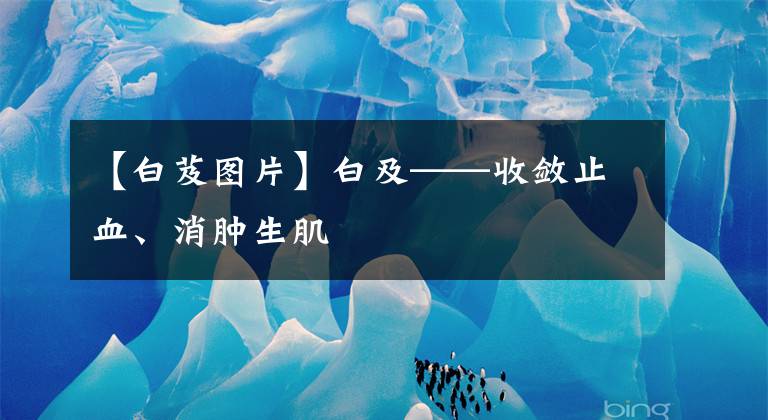 【白芨图片】白及——收敛止血、消肿生肌

bing